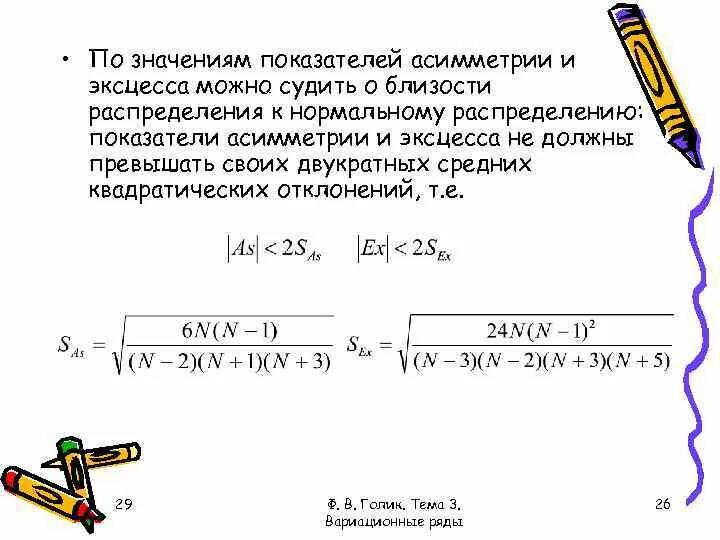 • По значениям показателей асимметрии и эксцесса можно судить о близости распределения к нормальному распределению: показатели асимметрии и эксцесса не должны превышать своих двукратных средних квадратических отклонений, т.е.

$|As| < 2S_{As}$ $|Ex| < 2S_{Ex}$

$S_{As} = \sqrt{\frac{6N(N-1)}{(N-2)(N+1)(N+3)}}$ $S_{Ex} = \sqrt{\frac{24N(N-1)^2}{(N-3)(N-2)(N+3)(N+5)}}$

29

Ф. В. Голик. Тема 3. Вариационные ряды

26